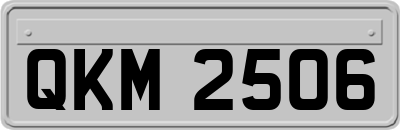 QKM 2506